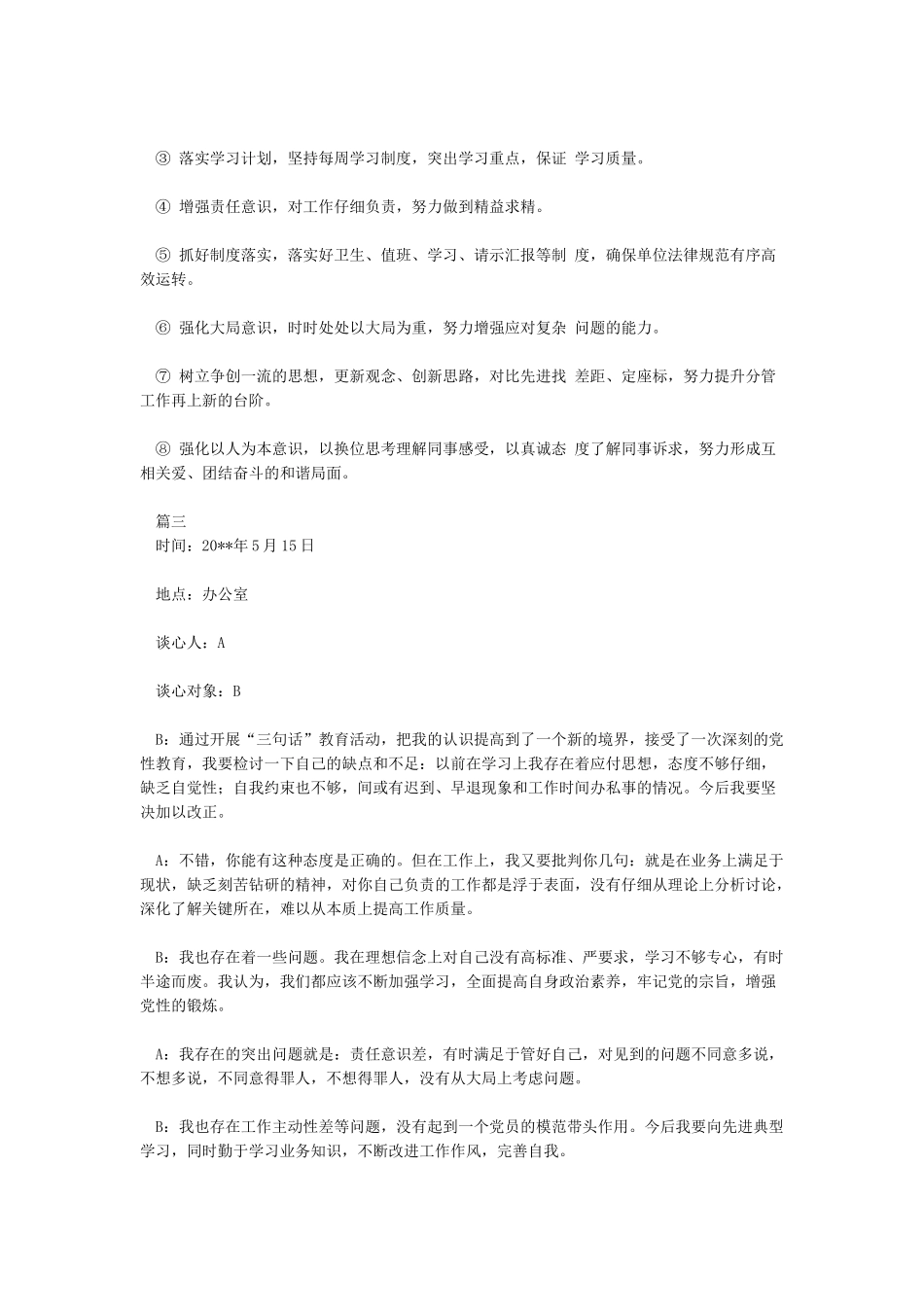 ③ 落实学习计划，坚持每周学习制度，突出学习重点，保证 学习质量。

④ 增强责任意识，对工作仔细负责，努力做到精益求精。

⑤ 抓好制度落实，落实好卫生、值班、学习、请示汇报等制 度，确保单位法律规范有序高效运转。

⑥ 强化大局意识，时时处处以大局为重，努力增强应对复杂 问题的能力。

⑦ 树立争创一流的思想，更新观念、创新思路，对比先进找 差距、定座标，努力提升分管工作再上新的台阶。

⑧ 强化以人为本意识，以换位思考理解同事感受，以真诚态 度了解同事诉求，努力形成互相关爱、团结奋斗的和谐局面。

篇三
时间：20**年5月15日

地点：办公室

谈心人：A

谈心对象：B

B：通过开展“三句话”教育活动，把我的认识提高到了一个新的境界，接受了一次深刻的党性教育，我要检讨一下自己的缺点和不足：以前在学习上我存在着应付思想，态度不够仔细，缺乏自觉性；自我约束也不够，间或有迟到、早退现象和工作时间办私事的情况。今后我要坚决加以改正。

A：不错，你能有这种态度是正确的。但在工作上，我又要批判你几句：就是在业务上满足于现状，缺乏刻苦钻研的精神，对你自己负责的工作都是浮于表面，没有仔细从理论上分析讨论，深化了解关键所在，难以从本质上提高工作质量。

B：我也存在着一些问题。我在理想信念上对自己没有高标准、严要求，学习不够专心，有时半途而废。我认为，我们都应该不断加强学习，全面提高自身政治素养，牢记党的宗旨，增强党性的锻炼。

A：我存在的突出问题就是：责任意识差，有时满足于管好自己，对见到的问题不同意多说，不想多说，不同意得罪人，不想得罪人，没有从大局上考虑问题。

B：我也存在工作主动性差等问题，没有起到一个党员的模范带头作用。今后我要向先进典型学习，同时勤于学习业务知识，不断改进工作作风，完善自我。